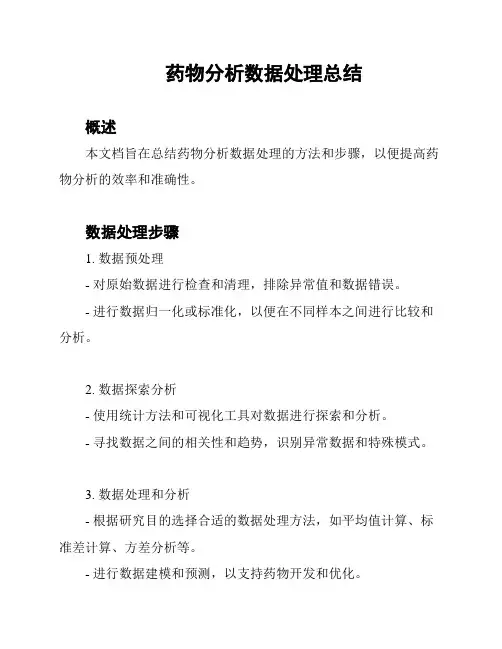 药物分析数据处理总结

概述

本文档旨在总结药物分析数据处理的方法和步骤，以便提高药物分析的效率和准确性。

数据处理步骤

1. 数据预处理

- 对原始数据进行检查和清理，排除异常值和数据错误。

- 进行数据归一化或标准化，以便在不同样本之间进行比较和分析。

2. 数据探索分析

- 使用统计方法和可视化工具对数据进行探索和分析。

- 寻找数据之间的相关性和趋势，识别异常数据和特殊模式。

3. 数据处理和分析

- 根据研究目的选择合适的数据处理方法，如平均值计算、标准差计算、方差分析等。

- 进行数据建模和预测，以支持药物开发和优化。